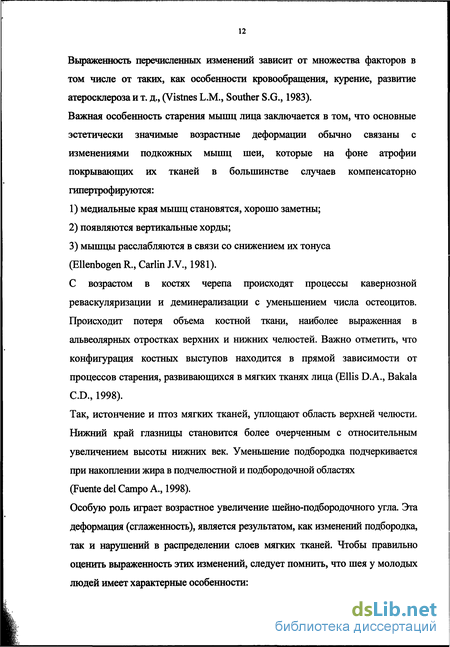 12

Выраженность перечисленных изменений зависит от множества факторов в том числе от таких, как особенности кровообращения, курение, развитие атеросклероза и т. д., (Vistnes L.M., Souther S.G., 1983).

Важная особенность старения мышц лица заключается в том, что основные эстетически значимые возрастные деформации обычно связаны с изменениями подкожных мышц шеи, которые на фоне атрофии покрывающих их тканей в большинстве случаев компенсаторно гипертрофируются:

1) медиальные края мышц становятся, хорошо заметны;

2) появляются вертикальные хорды;

3) мышцы расслабляются в связи со снижением их тонуса (Ellenbogen R., Carlin J.V., 1981).

С возрастом в костях черепа происходят процессы кавернозной реваскуляризации и деминерализации с уменьшением числа остеоцитов. Происходит потеря объема костной ткани, наиболее выраженная в альвеолярных отростках верхних и нижних челюстей. Важно отметить, что конфигурация костных выступов находится в прямой зависимости от процессов старения, развивающихся в мягких тканях лица (Ellis D.A., Bakala C.D., 1998).

Так, истончение и птоз мягких тканей, уплощают область верхней челюсти. Нижний край глазницы становится более очерченным с относительным увеличением высоты нижних век. Уменьшение подбородка подчеркивается при накоплении жира в подчелюстной и подбородочной областях (Fuente del Campo A., 1998).

Особую роль играет возрастное увеличение шейно-подбородочного угла. Эта деформация (сглаженность), является результатом, как изменений подбородка, так и нарушений в распределении слоев мягких тканей. Чтобы правильно оценить выраженность этих изменений, следует помнить, что шея у молодых людей имеет характерные особенности:

dsLib.net
библиотека диссертаций